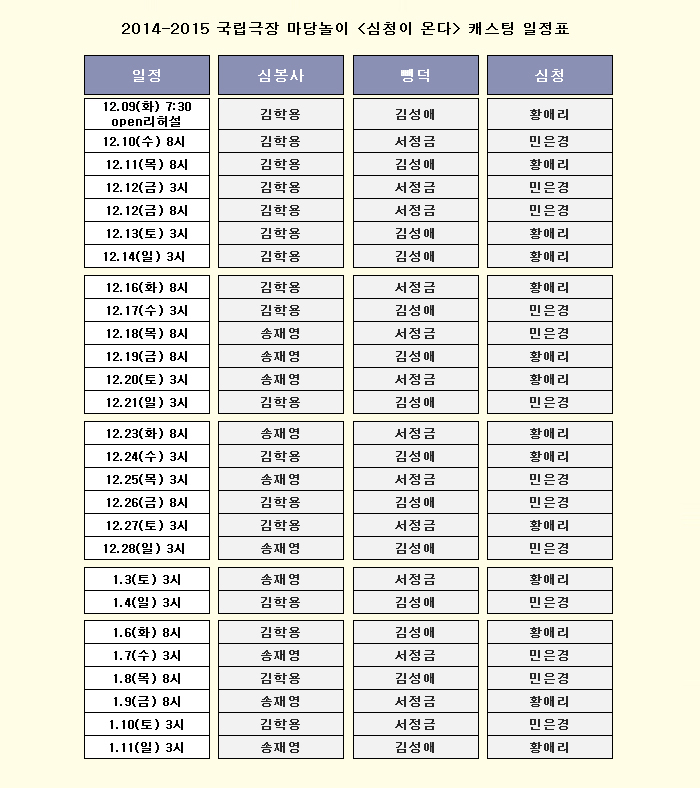 2014-2015 국립극장 마당놀이 <심청이 온다> 캐스팅 일정표

| 일정 | 심봉사 | 뺑덕 | 심청 |
|---|---|---|---|
| 12.09(화) 7:30 open리허설 | 김학용 | 김성애 | 황애리 |
| 12.10(수) 8시 | 김학용 | 서정금 | 민은경 |
| 12.11(목) 8시 | 김학용 | 김성애 | 황애리 |
| 12.12(금) 3시 | 김학용 | 서정금 | 민은경 |
| 12.12(금) 8시 | 김학용 | 서정금 | 민은경 |
| 12.13(토) 3시 | 김학용 | 김성애 | 황애리 |
| 12.14(일) 3시 | 김학용 | 김성애 | 황애리 |
| 12.16(화) 8시 | 김학용 | 서정금 | 황애리 |
| 12.17(수) 3시 | 김학용 | 김성애 | 민은경 |
| 12.18(목) 8시 | 송재영 | 서정금 | 민은경 |
| 12.19(금) 8시 | 송재영 | 김성애 | 황애리 |
| 12.20(토) 3시 | 송재영 | 서정금 | 황애리 |
| 12.21(일) 3시 | 김학용 | 김성애 | 민은경 |
| 12.23(화) 8시 | 송재영 | 서정금 | 황애리 |
| 12.24(수) 3시 | 김학용 | 김성애 | 황애리 |
| 12.25(목) 3시 | 송재영 | 서정금 | 민은경 |
| 12.26(금) 8시 | 김학용 | 김성애 | 민은경 |
| 12.27(토) 3시 | 김학용 | 서정금 | 황애리 |
| 12.28(일) 3시 | 송재영 | 김성애 | 민은경 |
| 1.3(토) 3시 | 송재영 | 서정금 | 황애리 |
| 1.4(일) 3시 | 김학용 | 김성애 | 민은경 |
| 1.6(화) 8시 | 김학용 | 김성애 | 황애리 |
| 1.7(수) 3시 | 송재영 | 서정금 | 민은경 |
| 1.8(목) 8시 | 김학용 | 김성애 | 민은경 |
| 1.9(금) 8시 | 송재영 | 서정금 | 황애리 |
| 1.10(토) 3시 | 김학용 | 서정금 | 민은경 |
| 1.11(일) 3시 | 송재영 | 김성애 | 황애리 |